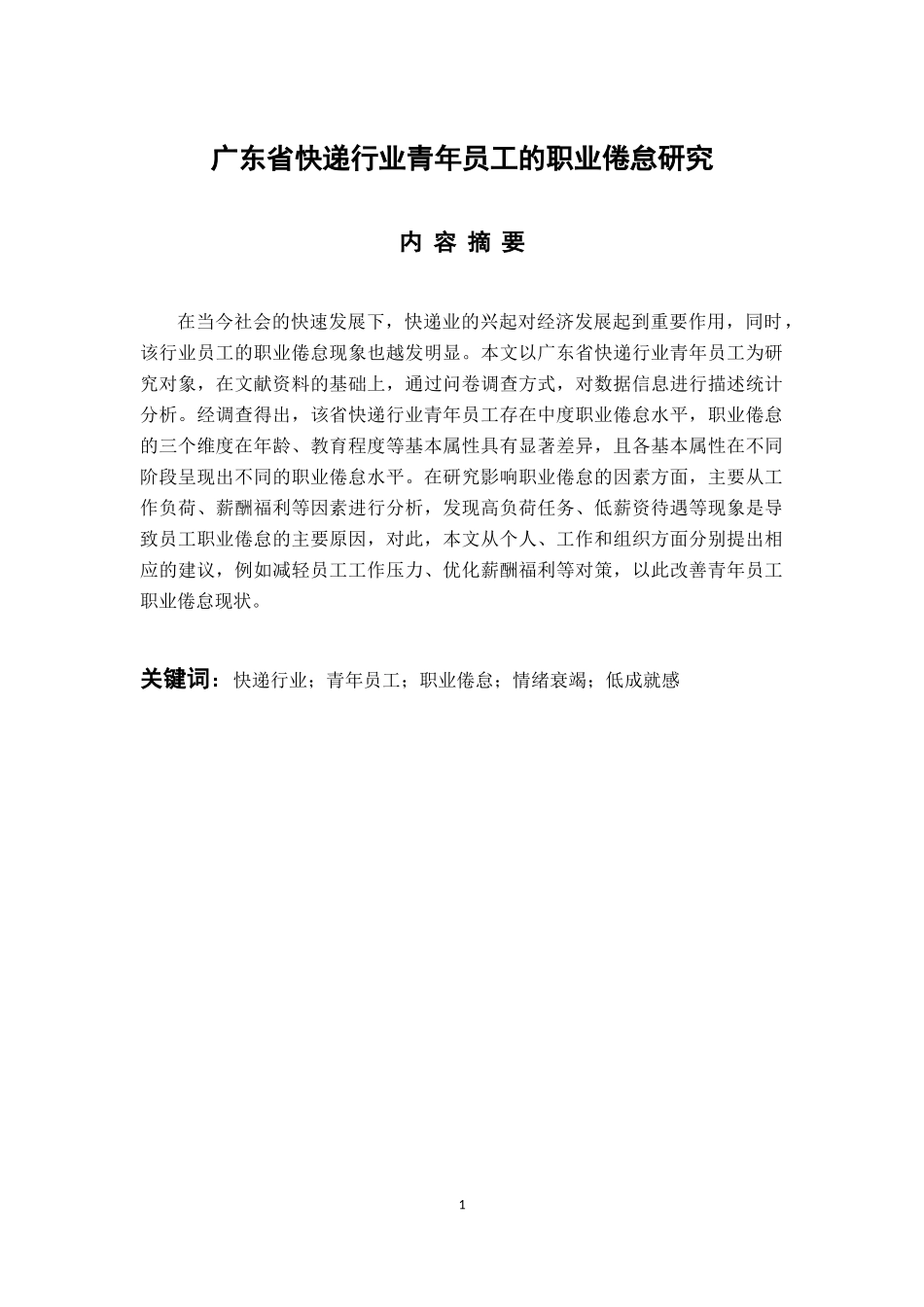 广东省快递行业青年员工的职业倦怠研究

内 容 摘 要

在当今社会的快速发展下，快递业的兴起对经济发展起到重要作用，同时，该行业员工的职业倦怠现象也越发明显。本文以广东省快递行业青年员工为研究对象，在文献资料的基础上，通过问卷调查方式，对数据信息进行描述统计分析。经调查得出，该省快递行业青年员工存在中度职业倦怠水平，职业倦怠的三个维度在年龄、教育程度等基本属性具有显著差异，且各基本属性在不同阶段呈现出不同的职业倦怠水平。在研究影响职业倦怠的因素方面，主要从工作负荷、薪酬福利等因素进行分析，发现高负荷任务、低薪资待遇等现象是导致员工职业倦怠的主要原因，对此，本文从个人、工作和组织方面分别提出相应的建议，例如减轻员工工作压力、优化薪酬福利等对策，以此改善青年员工职业倦怠现状。

关键词：快递行业；青年员工；职业倦怠；情绪衰竭；低成就感

1